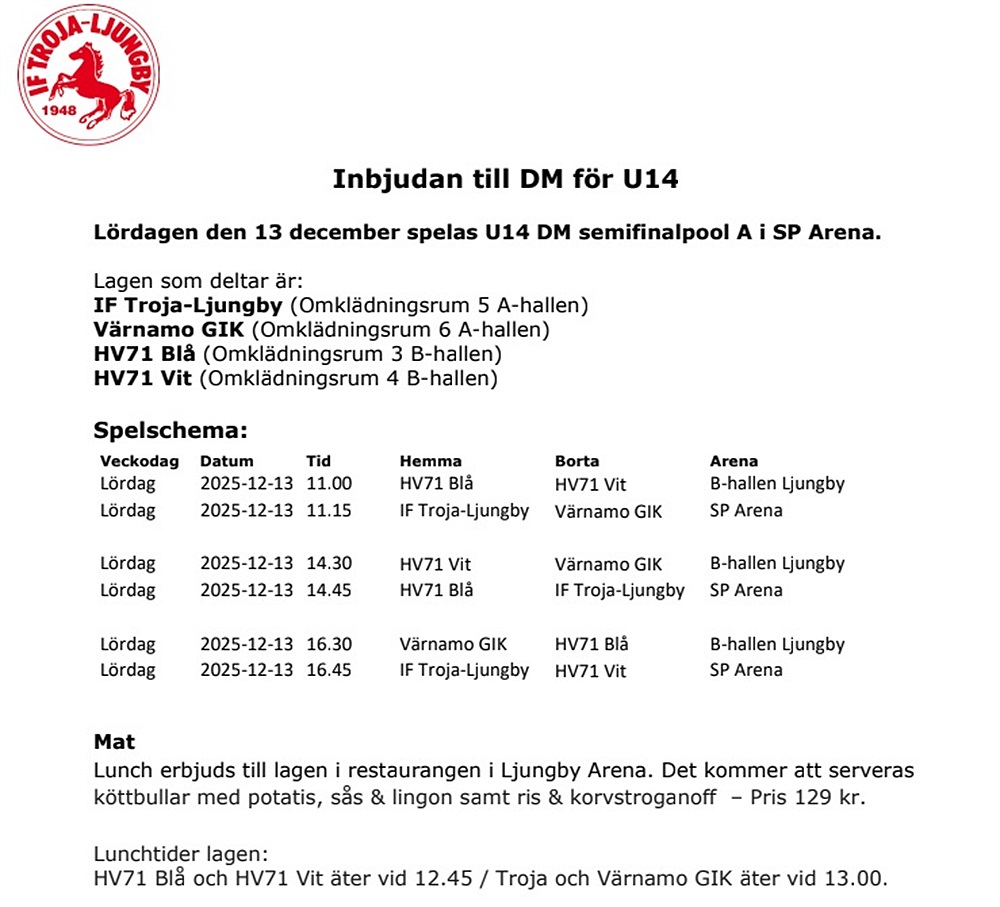 IF TROJA-LJUNGBY
1948

Inbjudan till DM för U14

Lördagen den 13 december spelas U14 DM semifinalpool A i SP Arena.

Lagen som deltar är:
IF Troja-Ljungby (Omklädningsrum 5 A-hallen)
Värnamo GIK (Omklädningsrum 6 A-hallen)
HV71 Blå (Omklädningsrum 3 B-hallen)
HV71 Vit (Omklädningsrum 4 B-hallen)

Spelschema:

| Veckodag | Datum | Tid | Hemma | Borta | Arena |
|---|---|---|---|---|---|
| Lördag | 2025-12-13 | 11.00 | HV71 Blå | HV71 Vit | B-hallen Ljungby |
| Lördag | 2025-12-13 | 11.15 | IF Troja-Ljungby | Värnamo GIK | SP Arena |
| Lördag | 2025-12-13 | 14.30 | HV71 Vit | Värnamo GIK | B-hallen Ljungby |
| Lördag | 2025-12-13 | 14.45 | HV71 Blå | IF Troja-Ljungby | SP Arena |
| Lördag | 2025-12-13 | 16.30 | Värnamo GIK | HV71 Blå | B-hallen Ljungby |
| Lördag | 2025-12-13 | 16.45 | IF Troja-Ljungby | HV71 Vit | SP Arena |

Mat
Lunch erbjuds till lagen i restaurangen i Ljungby Arena. Det kommer att serveras köttbullar med potatis, sås & lingon samt ris & korvstroganoff – Pris 129 kr.

Lunchtider lagen:
HV71 Blå och HV71 Vit äter vid 12.45 / Troja och Värnamo GIK äter vid 13.00.